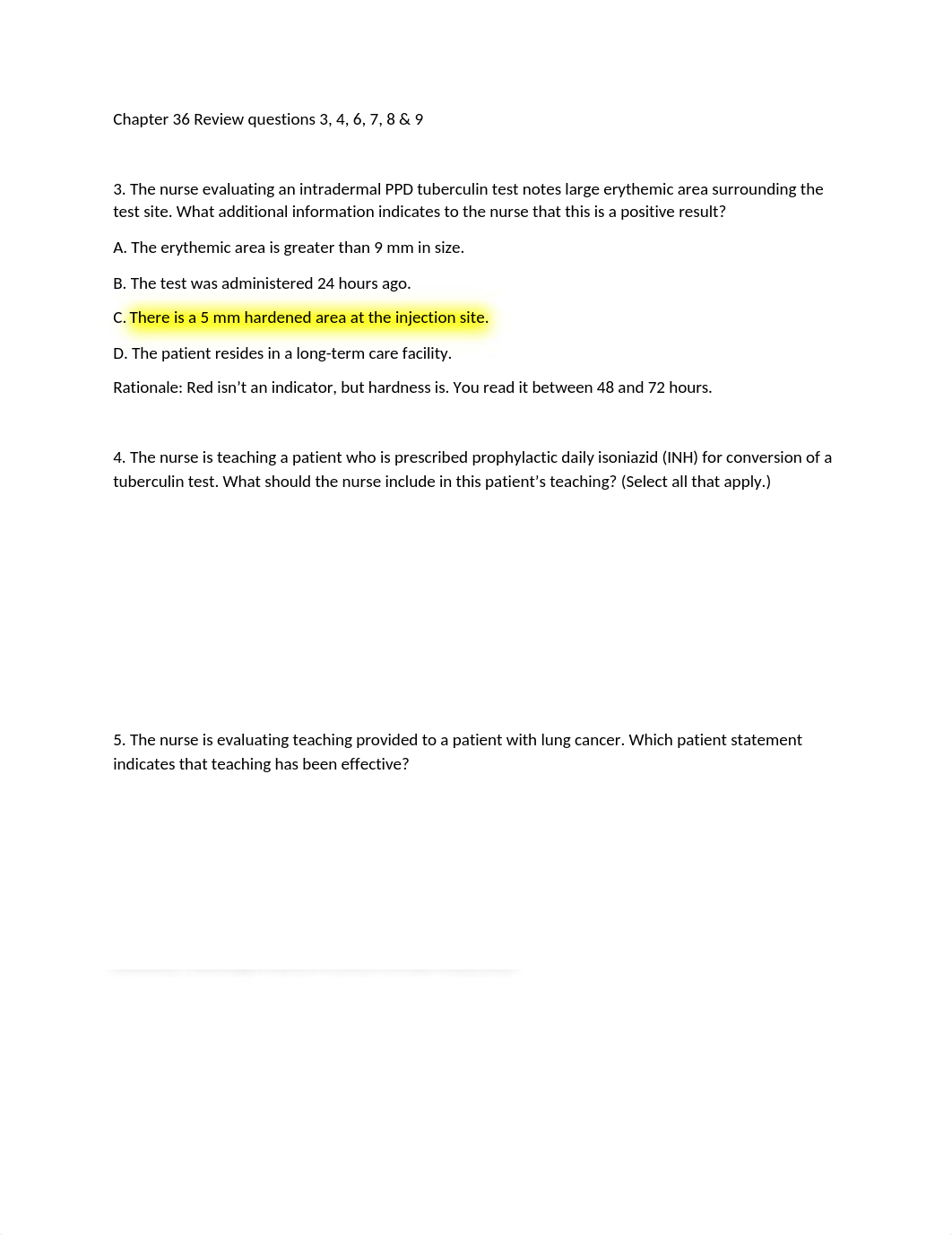 Chapter 36 Review questions 3, 4, 6, 7, 8 & 9

3. The nurse evaluating an intradermal PPD tuberculin test notes large erythemic area surrounding the test site. What additional information indicates to the nurse that this is a positive result?

A. The erythemic area is greater than 9 mm in size.

B. The test was administered 24 hours ago.

C. There is a 5 mm hardened area at the injection site.

D. The patient resides in a long-term care facility.

Rationale: Red isn't an indicator, but hardness is. You read it between 48 and 72 hours.

4. The nurse is teaching a patient who is prescribed prophylactic daily isoniazid (INH) for conversion of a tuberculin test. What should the nurse include in this patient's teaching? (Select all that apply.)

5. The nurse is evaluating teaching provided to a patient with lung cancer. Which patient statement indicates that teaching has been effective?